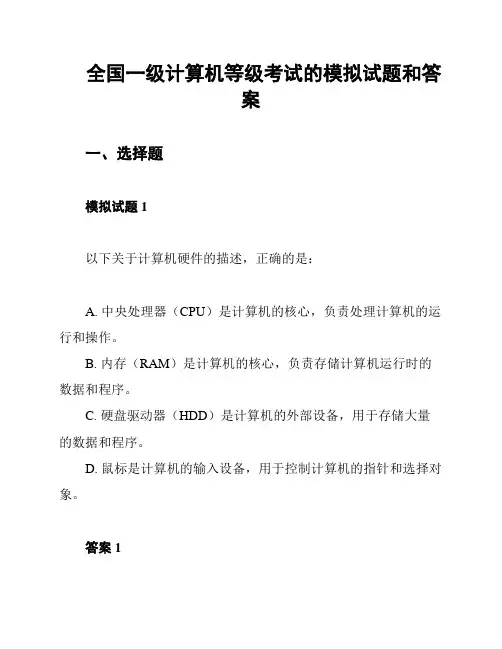 全国一级计算机等级考试的模拟试题和答案

一、选择题

模拟试题 1

以下关于计算机硬件的描述，正确的是：

A. 中央处理器（CPU）是计算机的核心，负责处理计算机的运行和操作。
B. 内存（RAM）是计算机的核心，负责存储计算机运行时的数据和程序。
C. 硬盘驱动器（HDD）是计算机的外部设备，用于存储大量的数据和程序。
D. 鼠标是计算机的输入设备，用于控制计算机的指针和选择对象。

答案 1